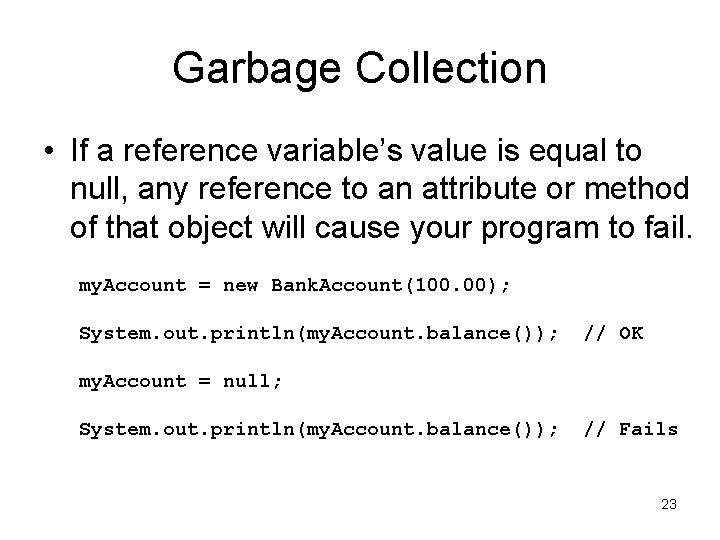 Garbage Collection

• If a reference variable's value is equal to null, any reference to an attribute or method of that object will cause your program to fail.

myAccount = new BankAccount(100.00);

System.out.println(myAccount.balance()); // OK

myAccount = null;

System.out.println(myAccount.balance()); // Fails

23